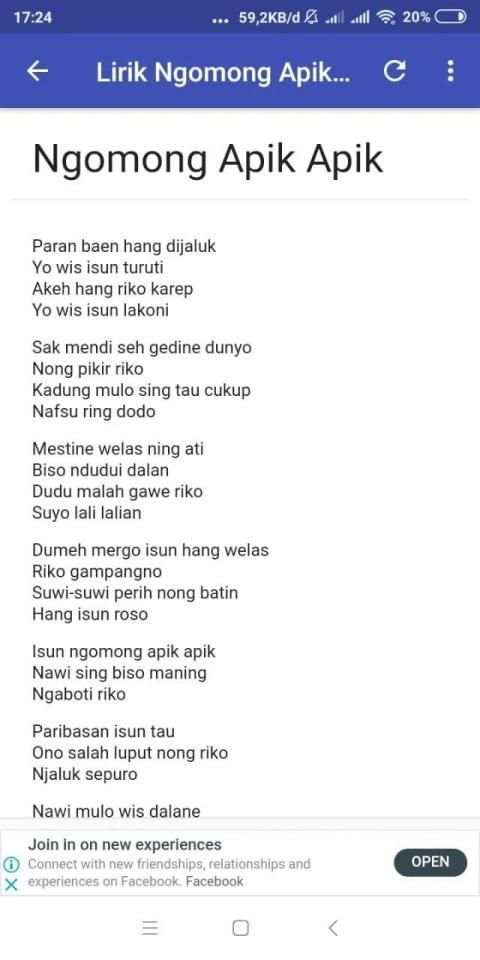 17:24 ... 59,2KB/d 20%

Lirik Ngomong Apik...

Ngomong Apik Apik

Paran baen hang dijaluk
Yo wis isun turuti
Akeh hang riko karep
Yo wis isun lakoni

Sak mendi seh gedine dunyo
Nong pikir riko
Kadung mulo sing tau cukup
Nafsu ring dodo

Mestine welas ning ati
Biso ndudui dalan
Dudu malah gawe riko
Suyo lali lalian

Dumeh mergo isun hang welas
Riko gampangno
Suwi-suwi perih nong batin
Hang isun roso

Isun ngomong apik apik
Nawi sing biso maning
Ngaboti riko

Paribasan isun tau
Ono salah luput nong riko
Njaluk sepuro

Nawi mulo wis dalane

Join in on new experiences
Connect with new friendships, relationships and experiences on Facebook. Facebook
OPEN